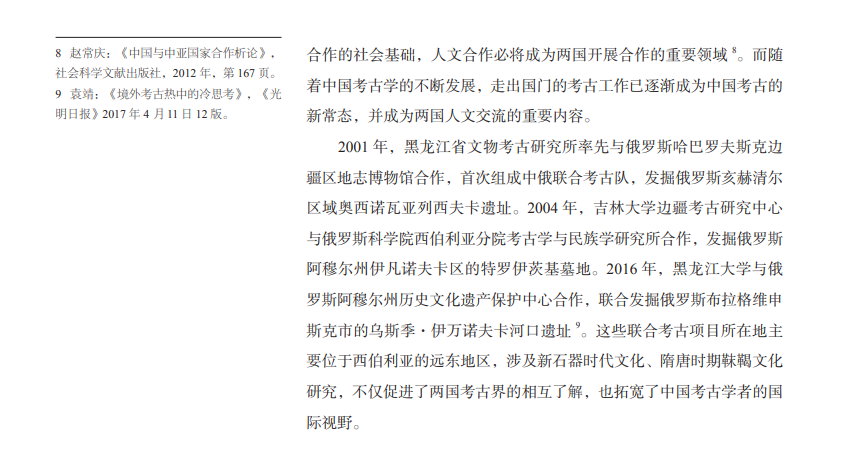 8 赵常庆：《中国与中亚国家合作析论》，社会科学文献出版社，2012年，第167页。
9 袁靖：《境外考古热中的冷思考》，《光明日报》2017年4月11日12版。

合作的社会基础，人文合作必将成为两国开展合作的重要领域$^{8}$。而随着中国考古学的不断发展，走出国门的考古工作已逐渐成为中国考古的新常态，并成为两国人文交流的重要内容。

2001年，黑龙江省文物考古研究所率先与俄罗斯哈巴罗夫斯克边疆区地志博物馆合作，首次组成中俄联合考古队，发掘俄罗斯亥赫清尔区域奥西诺瓦亚列西夫卡遗址。2004年，吉林大学边疆考古研究中心与俄罗斯科学院西伯利亚分院考古学与民族学研究所合作，发掘俄罗斯阿穆尔州伊凡诺夫卡区的特罗伊茨基墓地。2016年，黑龙江大学与俄罗斯阿穆尔州历史文化遗产保护中心合作，联合发掘俄罗斯布拉格维申斯克市的乌斯季·伊万诺夫卡河口遗址$^{9}$。这些联合考古项目所在地主要位于西伯利亚的远东地区，涉及新石器时代文化、隋唐时期靺鞨文化研究，不仅促进了两国考古界的相互了解，也拓宽了中国考古学者的国际视野。